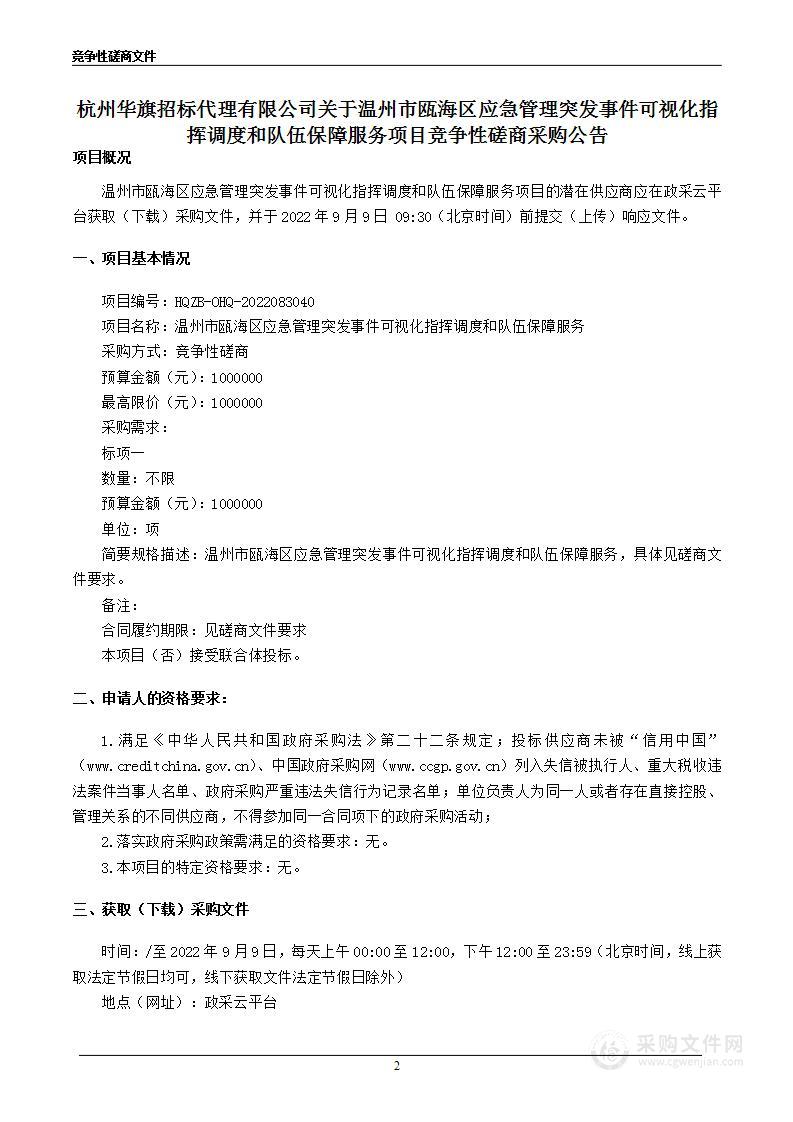 竞争性磋商文件

杭州华旗招标代理有限公司关于温州市瓯海区应急管理突发事件可视化指挥调度和队伍保障服务项目竞争性磋商采购公告

项目概况

温州市瓯海区应急管理突发事件可视化指挥调度和队伍保障服务项目的潜在供应商应在政采云平台获取（下载）采购文件，并于 2022 年 9 月 9 日 09:30（北京时间）前提交（上传）响应文件。

一、项目基本情况

项目编号：HQZB-OHQ-2022083040
项目名称：温州市瓯海区应急管理突发事件可视化指挥调度和队伍保障服务
采购方式：竞争性磋商
预算金额（元）：1000000
最高限价（元）：1000000
采购需求：
标项一
数量：不限
预算金额（元）：1000000
单位：项
简要规格描述：温州市瓯海区应急管理突发事件可视化指挥调度和队伍保障服务，具体见磋商文件要求。
备注：
合同履约期限：见磋商文件要求
本项目（否）接受联合体投标。

二、申请人的资格要求：

1.满足《中华人民共和国政府采购法》第二十二条规定；投标供应商未被“信用中国”（www.creditchina.gov.cn）、中国政府采购网（www.ccgp.gov.cn）列入失信被执行人、重大税收违法案件当事人名单、政府采购严重违法失信行为记录名单；单位负责人为同一人或者存在直接控股、管理关系的不同供应商，不得参加同一合同项下的政府采购活动；
2.落实政府采购政策需满足的资格要求：无。
3.本项目的特定资格要求：无。

三、获取（下载）采购文件

时间：/至 2022 年 9 月 9 日，每天上午 00:00 至 12:00，下午 12:00 至 23:59（北京时间，线上获取法定节假日均可，线下获取文件法定节假日除外）
地点（网址）：政采云平台

2

采购文件网
www.cgwenjian.com